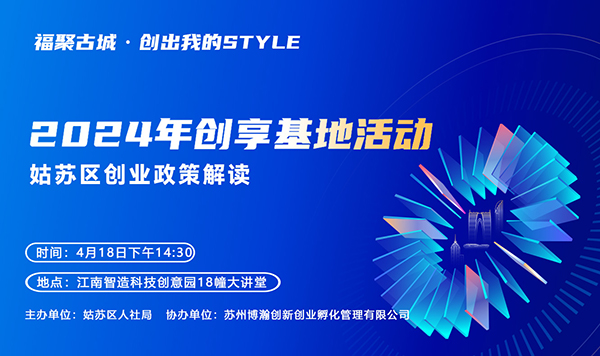 福聚古城 · 创出我的STYLE

2024年创享基地活动

姑苏区创业政策解读

时间：4月18日下午14:30

地点：江南智造科技创意园18幢大讲堂

主办单位：姑苏区人社局　协办单位：苏州博瀚创新创业孵化管理有限公司